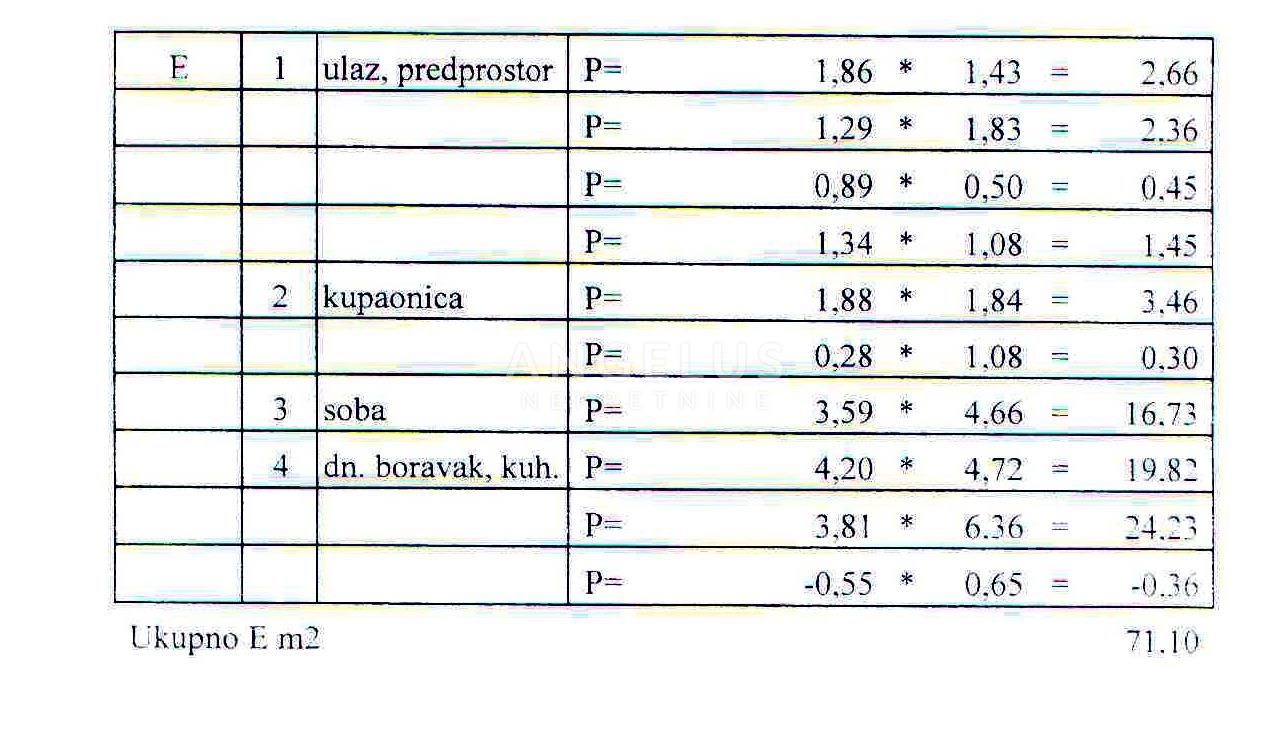 | E | 1 | ulaz, predprostor | P= 1,86 * 1,43 = 2,66 |
|---|---|---|---|
| | | | P= 1,29 * 1,83 = 2,36 |
| | | | P= 0,89 * 0,50 = 0,45 |
| | | | P= 1,34 * 1,08 = 1,45 |
| | 2 | kupaonica | P= 1,88 * 1,84 = 3,46 |
| | | | P= 0,28 * 1,08 = 0,30 |
| | 3 | soba | P= 3,59 * 4,66 = 16,73 |
| | 4 | dn. boravak, kuh. | P= 4,20 * 4,72 = 19,82 |
| | | | P= 3,81 * 6,36 = 24,23 |
| | | | P= -0,55 * 0,65 = -0,36 |

Ukupno E m2 71,10

ANGELUS NEKRETNINE